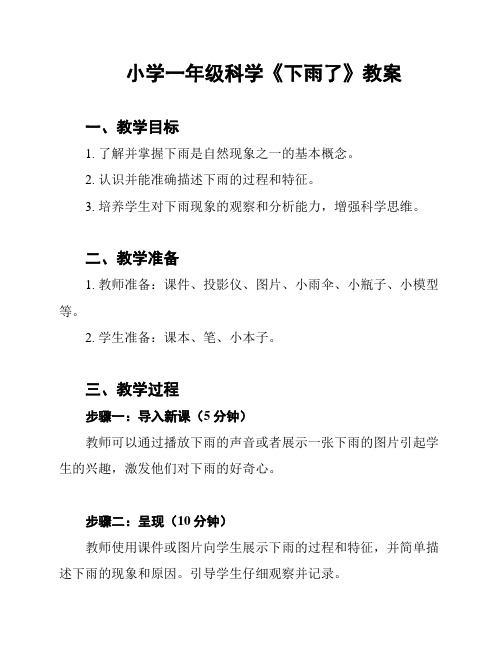 小学一年级科学《下雨了》教案

一、教学目标

1. 了解并掌握下雨是自然现象之一的基本概念。

2. 认识并能准确描述下雨的过程和特征。

3. 培养学生对下雨现象的观察和分析能力，增强科学思维。

二、教学准备

1. 教师准备：课件、投影仪、图片、小雨伞、小瓶子、小模型等。

2. 学生准备：课本、笔、小本子。

三、教学过程

步骤一：导入新课（5 分钟）

教师可以通过播放下雨的声音或者展示一张下雨的图片引起学生的兴趣，激发他们对下雨的好奇心。

步骤二：呈现（10 分钟）

教师使用课件或图片向学生展示下雨的过程和特征，并简单描述下雨的现象和原因。引导学生仔细观察并记录。